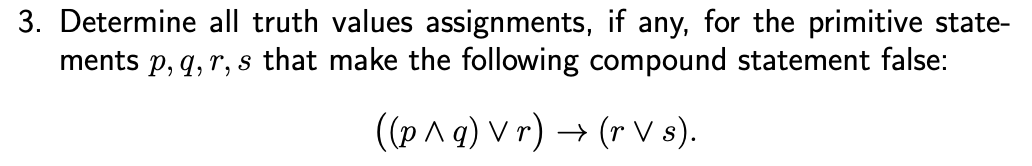 3. Determine all truth values assignments, if any, for the primitive statements $p, q, r, s$ that make the following compound statement false:

$$\big((p \wedge q) \vee r\big) \rightarrow (r \vee s).$$